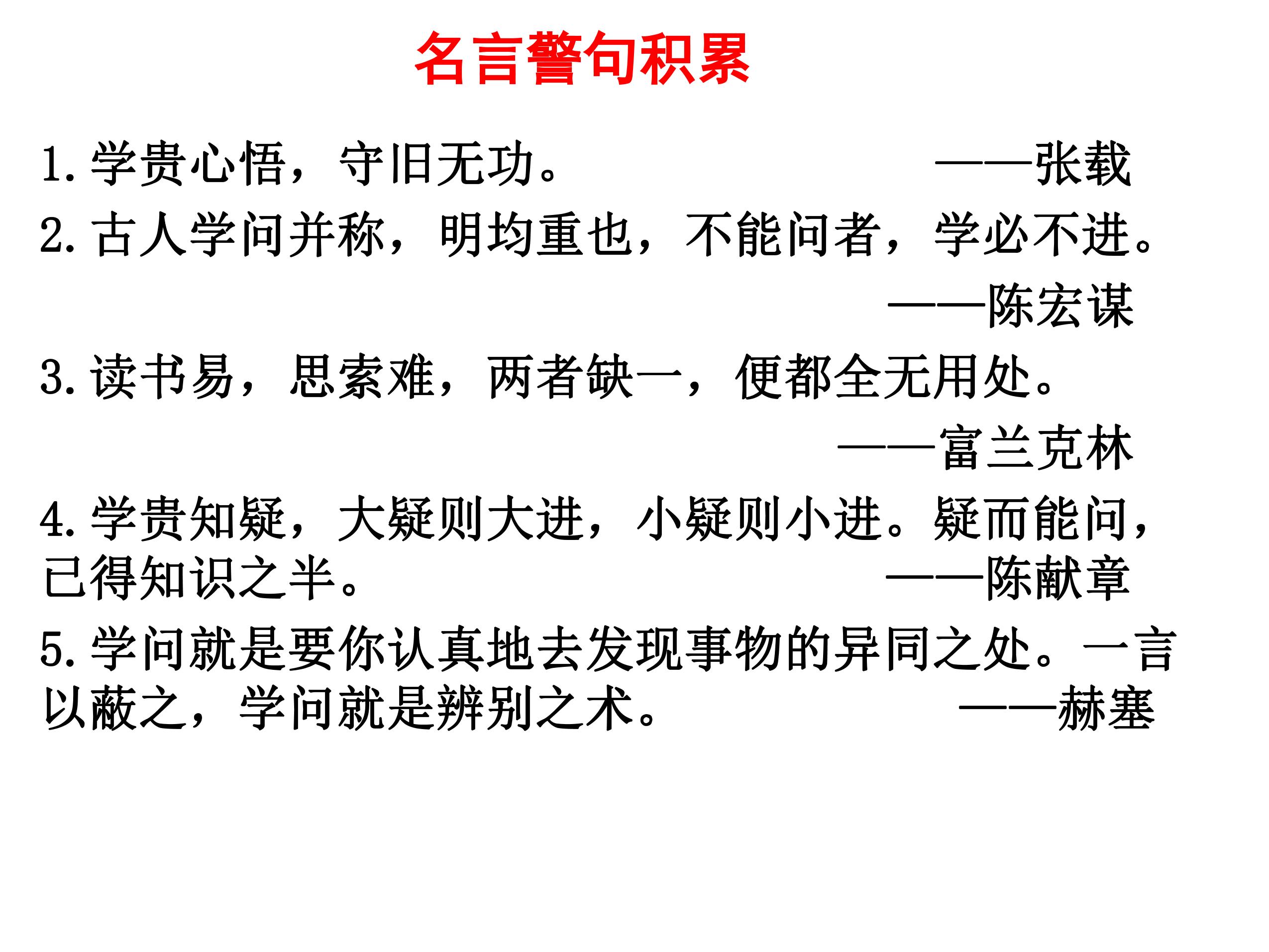 名言警句积累

1. 学贵心悟，守旧无功。 ——张载

2. 古人学问并称，明均重也，不能问者，学必不进。 ——陈宏谋

3. 读书易，思索难，两者缺一，便都全无用处。 ——富兰克林

4. 学贵知疑，大疑则大进，小疑则小进。疑而能问，已得知识之半。 ——陈献章

5. 学问就是要你认真地去发现事物的异同之处。一言以蔽之，学问就是辨别之术。 ——赫塞